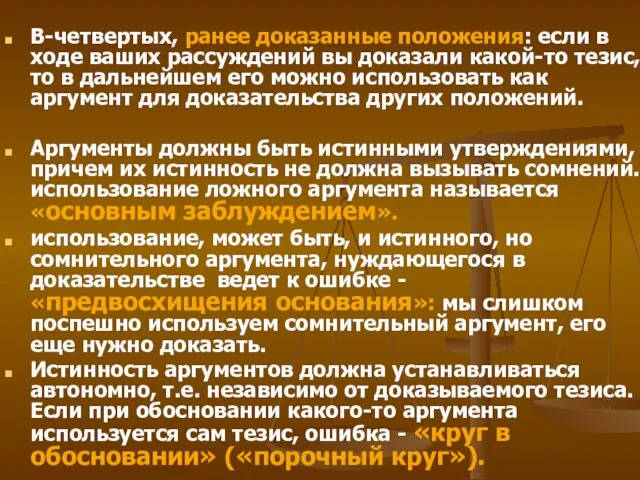 В-четвертых, ранее доказанные положения: если в ходе ваших рассуждений вы доказали какой-то тезис, то в дальнейшем его можно использовать как аргумент для доказательства других положений.

Аргументы должны быть истинными утверждениями, причем их истинность не должна вызывать сомнений. использование ложного аргумента называется «основным заблуждением».

использование, может быть, и истинного, но сомнительного аргумента, нуждающегося в доказательстве ведет к ошибке - «предвосхищения основания»: мы слишком поспешно используем сомнительный аргумент, его еще нужно доказать.

Истинность аргументов должна устанавливаться автономно, т.е. независимо от доказываемого тезиса. Если при обосновании какого-то аргумента используется сам тезис, ошибка - «круг в обосновании» («порочный круг»).